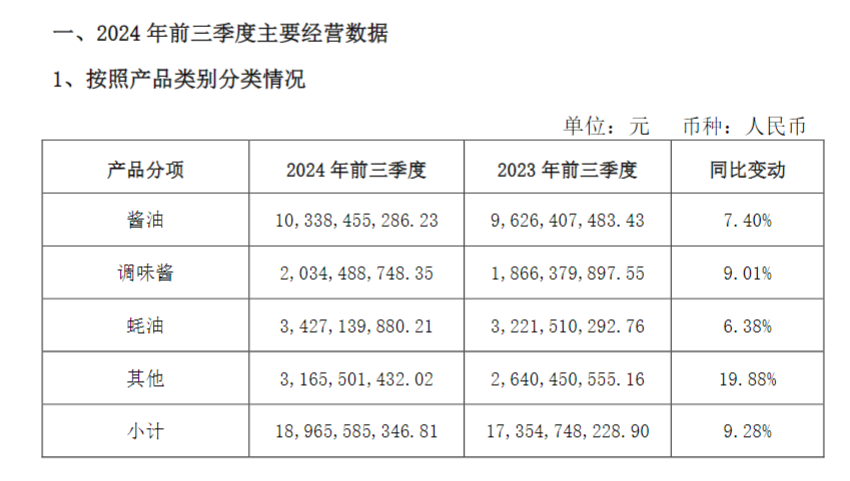 一、2024年前三季度主要经营数据

1、按照产品类别分类情况

单位：元 币种：人民币

| 产品分项 | 2024年前三季度 | 2023年前三季度 | 同比变动 |
|---|---|---|---|
| 酱油 | 10,338,455,286.23 | 9,626,407,483.43 | 7.40% |
| 调味酱 | 2,034,488,748.35 | 1,866,379,897.55 | 9.01% |
| 蚝油 | 3,427,139,880.21 | 3,221,510,292.76 | 6.38% |
| 其他 | 3,165,501,432.02 | 2,640,450,555.16 | 19.88% |
| 小计 | 18,965,585,346.81 | 17,354,748,228.90 | 9.28% |